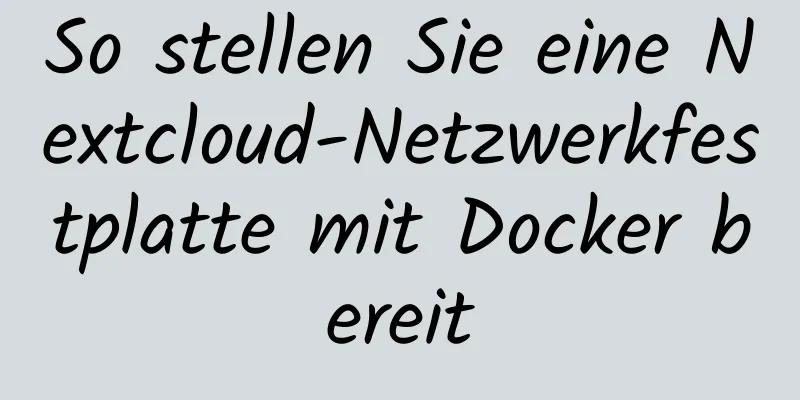 So stellen Sie eine Nextcloud-Netzwerkfestplatte mit Docker bereit